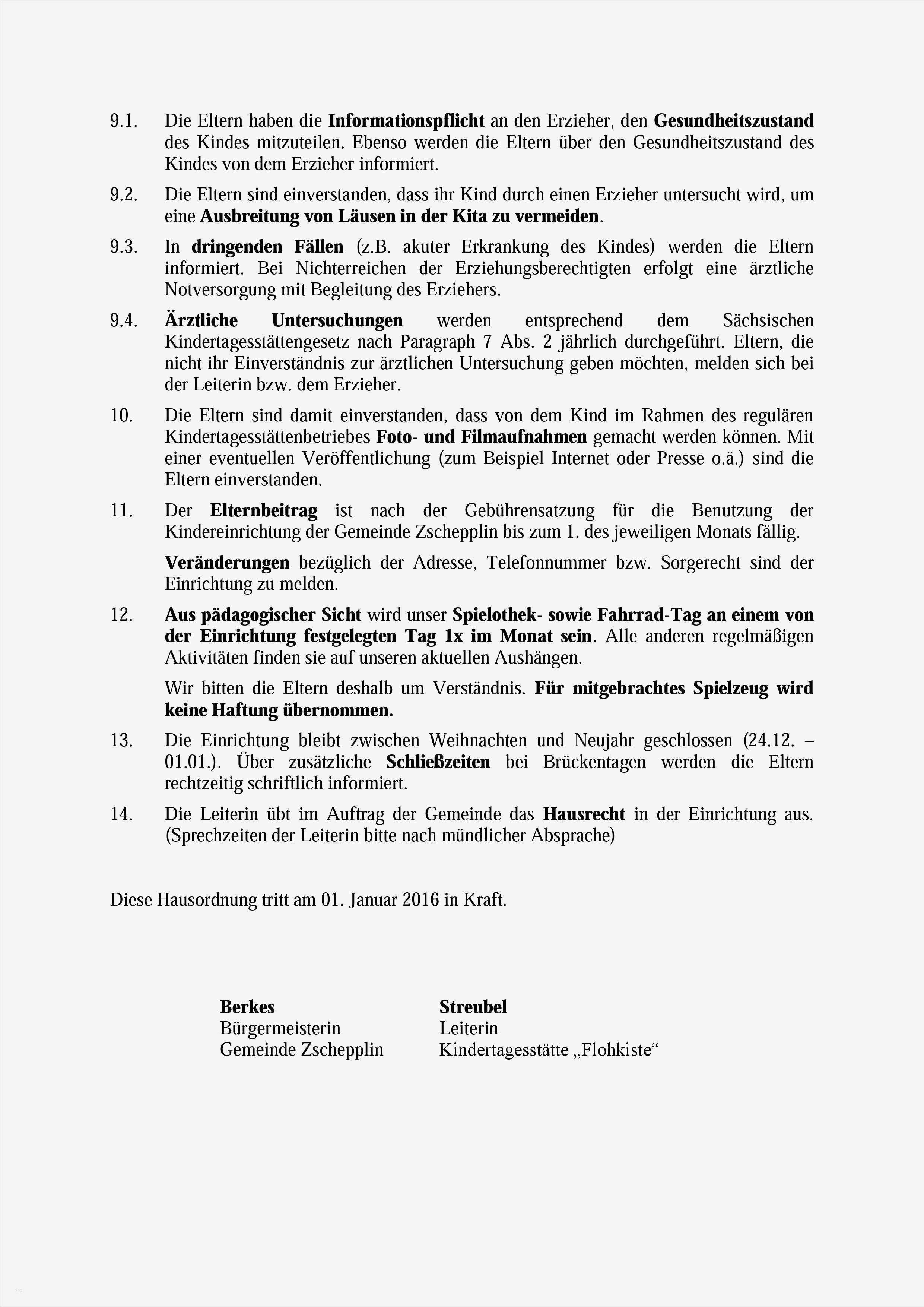 9.1. Die Eltern haben die Informationspflicht an den Erzieher, den Gesundheitszustand des Kindes mitzuteilen. Ebenso werden die Eltern über den Gesundheitszustand des Kindes von dem Erzieher informiert.

9.2. Die Eltern sind einverstanden, dass ihr Kind durch einen Erzieher untersucht wird, um eine Ausbreitung von Läusen in der Kita zu vermeiden.

9.3. In dringenden Fällen (z.B. akuter Erkrankung des Kindes) werden die Eltern informiert. Bei Nichterreichen der Erziehungsberechtigten erfolgt eine ärztliche Notversorgung mit Begleitung des Erziehers.

9.4. Ärztliche Untersuchungen werden entsprechend dem Sächsischen Kindertagesstättengesetz nach Paragraph 7 Abs. 2 jährlich durchgeführt. Eltern, die nicht ihr Einverständnis zur ärztlichen Untersuchung geben möchten, melden sich bei der Leiterin bzw. dem Erzieher.

10. Die Eltern sind damit einverstanden, dass von dem Kind im Rahmen des regulären Kindertagesstättenbetriebes Foto- und Filmaufnahmen gemacht werden können. Mit einer eventuellen Veröffentlichung (zum Beispiel Internet oder Presse o.ä.) sind die Eltern einverstanden.

11. Der Elternbeitrag ist nach der Gebührensatzung für die Benutzung der Kindereinrichtung der Gemeinde Zschepplin bis zum 1. des jeweiligen Monats fällig.

Veränderungen bezüglich der Adresse, Telefonnummer bzw. Sorgerecht sind der Einrichtung zu melden.

12. Aus pädagogischer Sicht wird unser Spielothek- sowie Fahrrad-Tag an einem von der Einrichtung festgelegten Tag 1x im Monat sein. Alle anderen regelmäßigen Aktivitäten finden sie auf unseren aktuellen Aushängen.

Wir bitten die Eltern deshalb um Verständnis. Für mitgebrachtes Spielzeug wird keine Haftung übernommen.

13. Die Einrichtung bleibt zwischen Weihnachten und Neujahr geschlossen (24.12. – 01.01.). Über zusätzliche Schließzeiten bei Brückentagen werden die Eltern rechtzeitig schriftlich informiert.

14. Die Leiterin übt im Auftrag der Gemeinde das Hausrecht in der Einrichtung aus. (Sprechzeiten der Leiterin bitte nach mündlicher Absprache)

Diese Hausordnung tritt am 01. Januar 2016 in Kraft.

Berkes
Bürgermeisterin
Gemeinde Zschepplin

Streubel
Leiterin
Kindertagesstätte „Flohkiste“